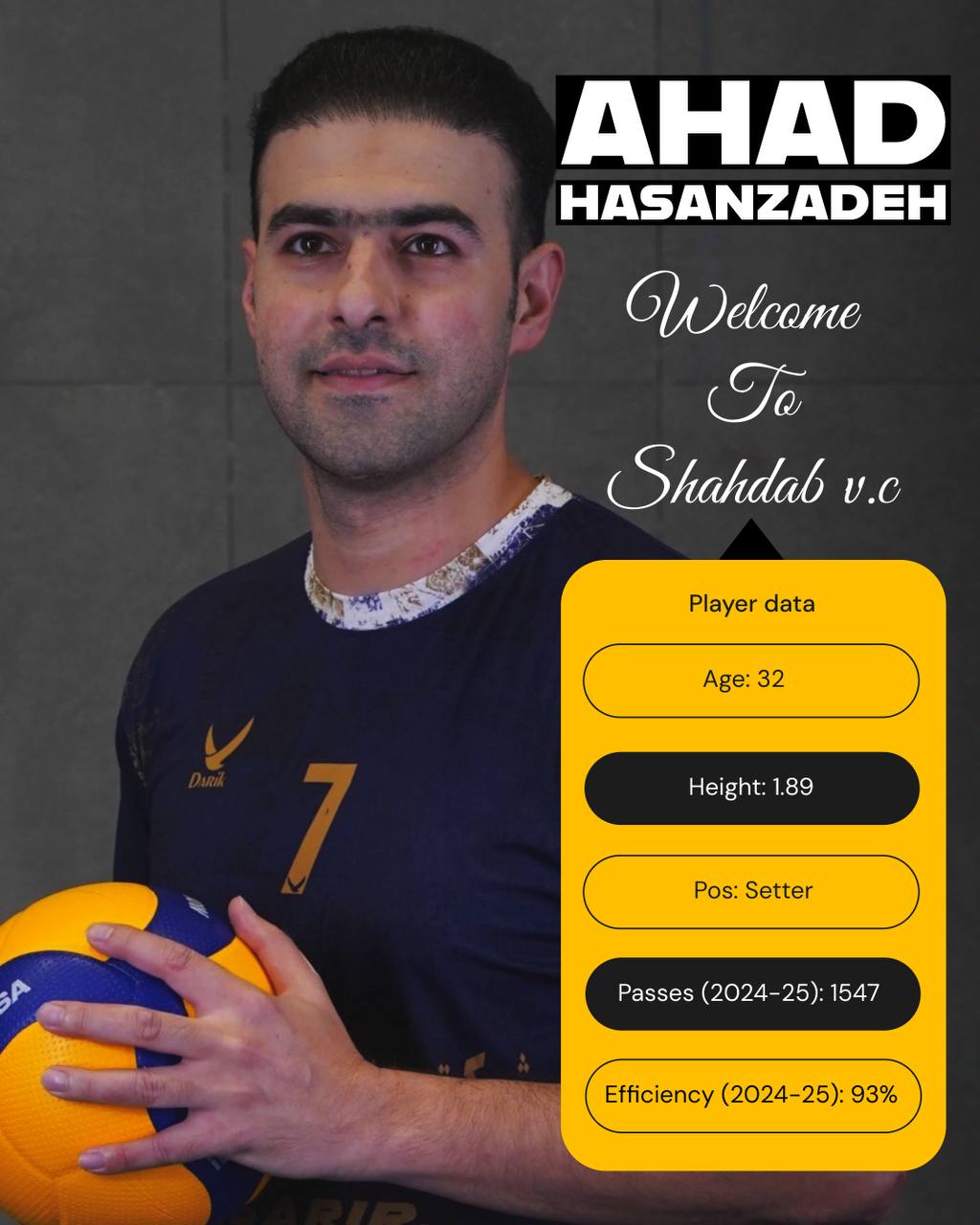 AHAD
HASANZADEH

Welcome
To
Shahdab v.c

Player data

Age: 32

Height: 1.89

Pos: Setter

Passes (2024-25): 1547

Efficiency (2024-25): 93%

Darik

7